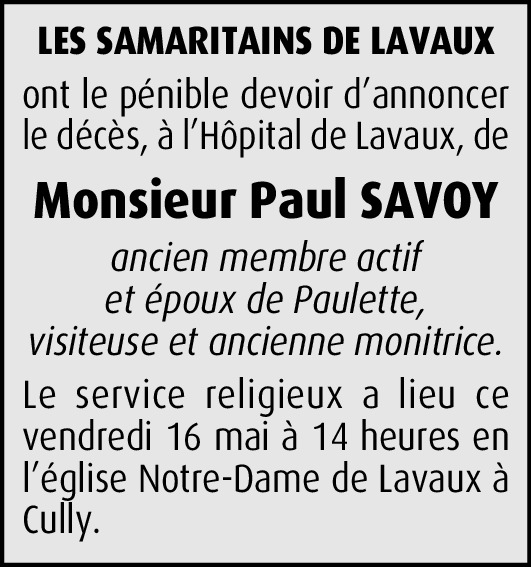 LES SAMARITAINS DE LAVAUX

ont le pénible devoir d’annoncer le décès, à l’Hôpital de Lavaux, de

Monsieur Paul SAVOY

ancien membre actif
et époux de Paulette,
visiteuse et ancienne monitrice.

Le service religieux a lieu ce vendredi 16 mai à 14 heures en l’église Notre-Dame de Lavaux à Cully.